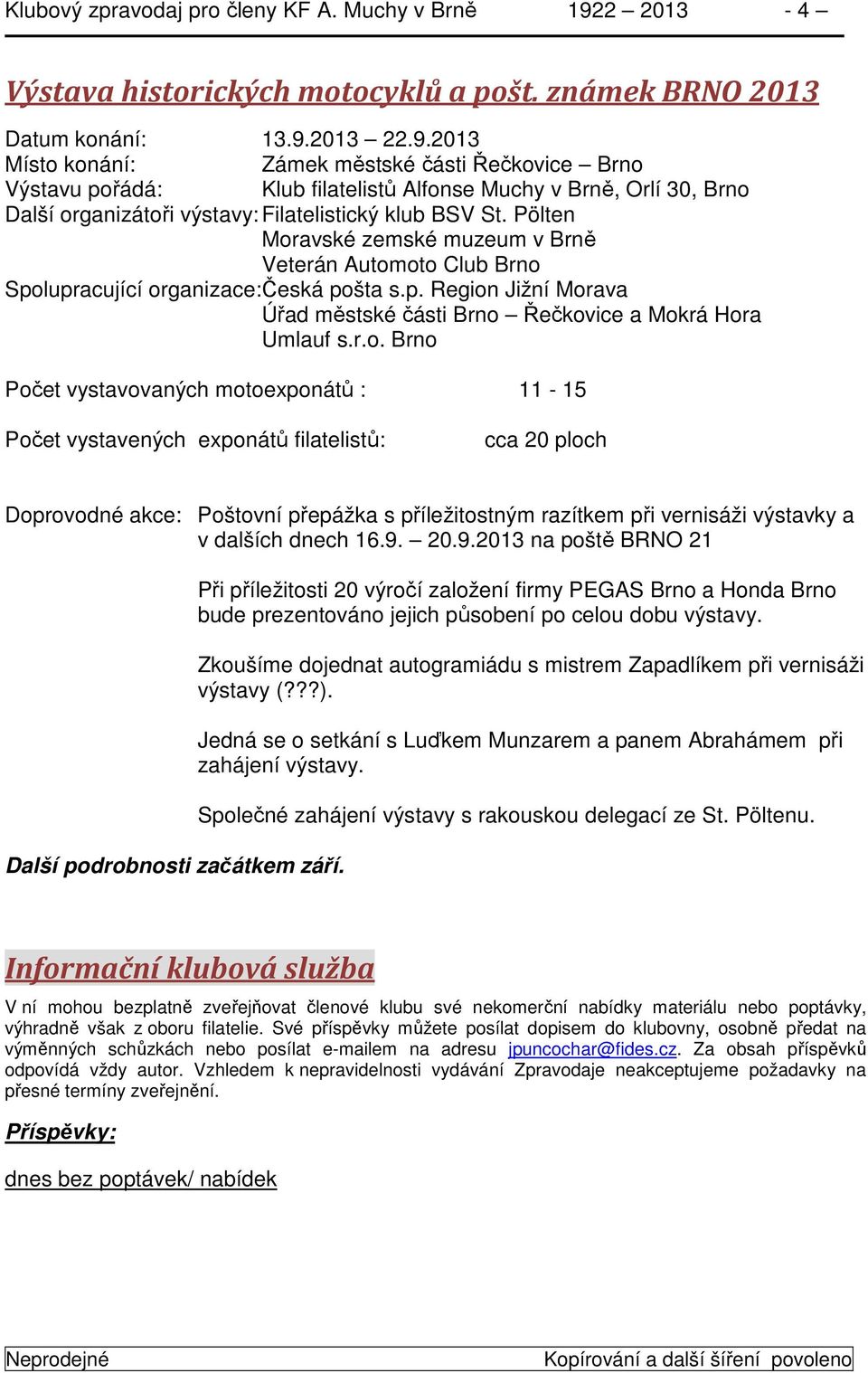 Klubový zpravodaj pro členy KF A. Muchy v Brně 1922 – 2013 - 4 –

Výstava historických motocyklů a pošt. známek BRNO 2013

Datum konání: 13.9.2013 – 22.9.2013
Místo konání: Zámek městské části Řečkovice – Brno
Výstavu pořádá: Klub filatelistů Alfonse Muchy v Brně, Orlí 30, Brno
Další organizátoři výstavy: Filatelistický klub BSV St. Pölten
Moravské zemské muzeum v Brně
Veterán Automoto Club Brno
Spolupracující organizace: Česká pošta s.p. Region Jižní Morava
Úřad městské části Brno – Řečkovice a Mokrá Hora
Umlauf s.r.o. Brno

Počet vystavovaných motoexponátů : 11 - 15

Počet vystavených exponátů filatelistů: cca 20 ploch

Doprovodné akce: Poštovní přepážka s příležitostným razítkem při vernisáži výstavky a v dalších dnech 16.9. – 20.9.2013 na poště BRNO 21

Při příležitosti 20 výročí založení firmy PEGAS Brno a Honda Brno bude prezentováno jejich působení po celou dobu výstavy.

Zkoušíme dojednat autogramiádu s mistrem Zapadlíkem při vernisáži výstavy (???).

Jedná se o setkání s Luďkem Munzarem a panem Abrahámem při zahájení výstavy.

Společné zahájení výstavy s rakouskou delegací ze St. Pöltenu.

Další podrobnosti začátkem září.

Informační klubová služba

V ní mohou bezplatně zveřejňovat členové klubu své nekomerční nabídky materiálu nebo poptávky, výhradně však z oboru filatelie. Své příspěvky můžete posílat dopisem do klubovny, osobně předat na výměnných schůzkách nebo posílat e-mailem na adresu jpuncochar@fides.cz. Za obsah příspěvků odpovídá vždy autor. Vzhledem k nepravidelnosti vydávání Zpravodaje neakceptujeme požadavky na přesné termíny zveřejnění.

Příspěvky:

dnes bez poptávek/ nabídek

Neprodejné Kopírování a další šíření povoleno